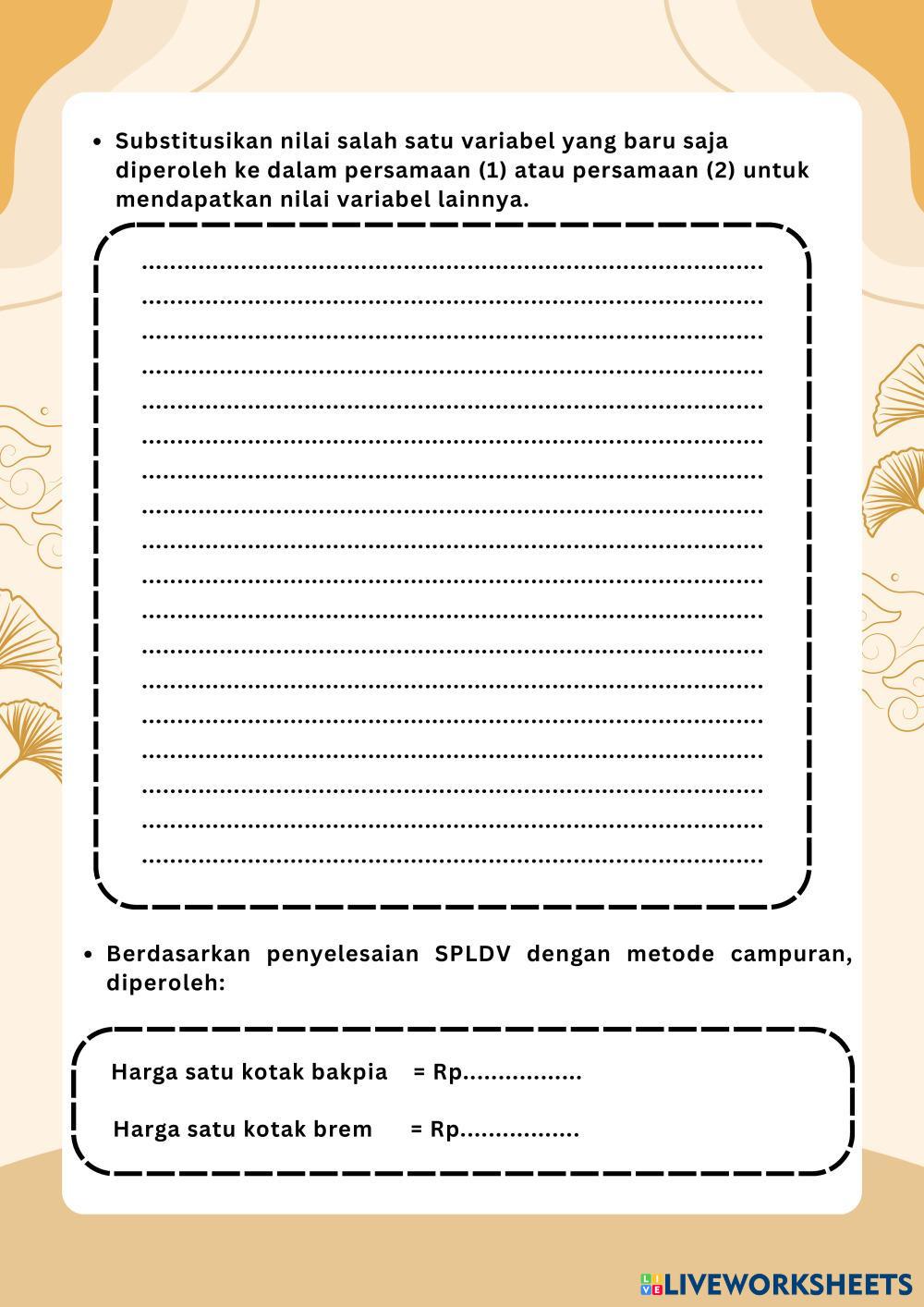 • Substitusikan nilai salah satu variabel yang baru saja diperoleh ke dalam persamaan (1) atau persamaan (2) untuk mendapatkan nilai variabel lainnya.

..........................................................................................
..........................................................................................
..........................................................................................
..........................................................................................
..........................................................................................
..........................................................................................
..........................................................................................
..........................................................................................
..........................................................................................
..........................................................................................
..........................................................................................
..........................................................................................
..........................................................................................
..........................................................................................
..........................................................................................
..........................................................................................
..........................................................................................
..........................................................................................

• Berdasarkan penyelesaian SPLDV dengan metode campuran, diperoleh:

Harga satu kotak bakpia = Rp.................

Harga satu kotak brem = Rp.................

LIVEWORKSHEETS